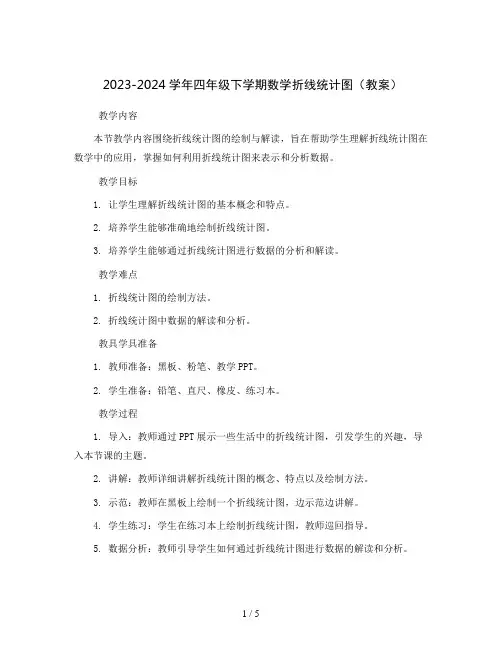 2023-2024 学年四年级下学期数学折线统计图（教案）

教学内容

本节教学内容围绕折线统计图的绘制与解读，旨在帮助学生理解折线统计图在数学中的应用，掌握如何利用折线统计图来表示和分析数据。

教学目标

1. 让学生理解折线统计图的基本概念和特点。

2. 培养学生能够准确地绘制折线统计图。

3. 培养学生能够通过折线统计图进行数据的分析和解读。

教学难点

1. 折线统计图的绘制方法。

2. 折线统计图中数据的解读和分析。

教具学具准备

1. 教师准备：黑板、粉笔、教学 PPT。

2. 学生准备：铅笔、直尺、橡皮、练习本。

教学过程

1. 导入：教师通过 PPT 展示一些生活中的折线统计图，引发学生的兴趣，导入本节课的主题。

2. 讲解：教师详细讲解折线统计图的概念、特点以及绘制方法。

3. 示范：教师在黑板上绘制一个折线统计图，边示范边讲解。

4. 学生练习：学生在练习本上绘制折线统计图，教师巡回指导。

5. 数据分析：教师引导学生如何通过折线统计图进行数据的解读和分析。

1 / 5